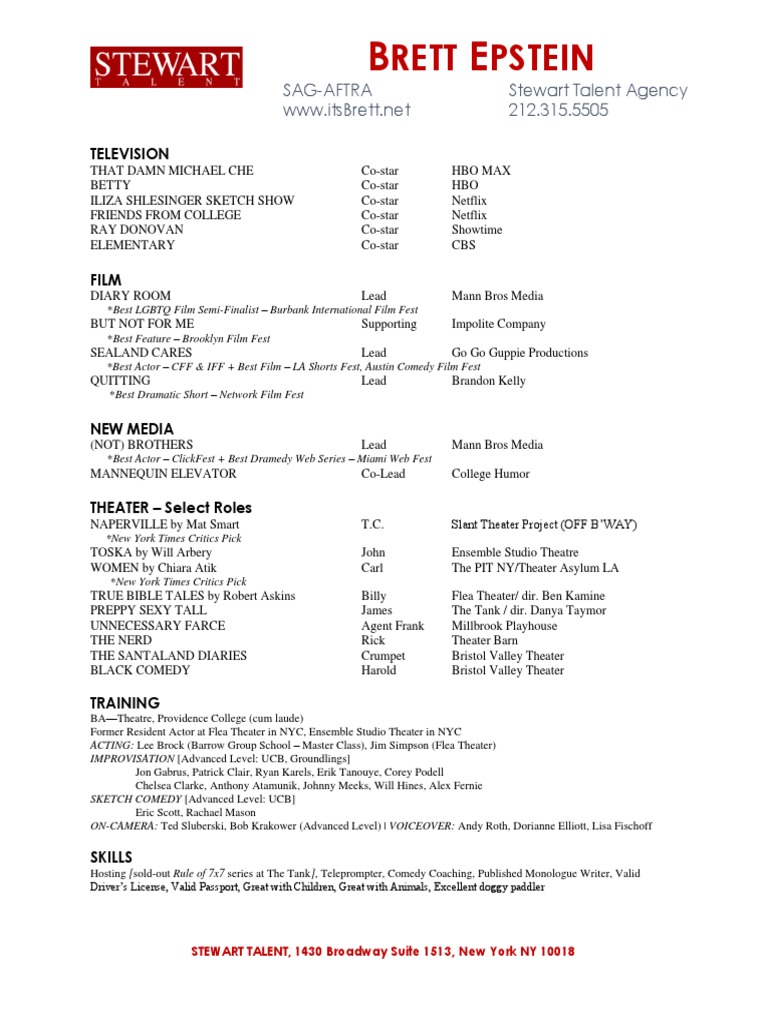 STEWART
TALENT

BRETT EPSTEIN

SAG-AFTRA
www.itsBrett.net

Stewart Talent Agency
212.315.5505

TELEVISION

| | | |
|---|---|---|
| THAT DAMN MICHAEL CHE | Co-star | HBO MAX |
| BETTY | Co-star | HBO |
| ILIZA SHLESINGER SKETCH SHOW | Co-star | Netflix |
| FRIENDS FROM COLLEGE | Co-star | Netflix |
| RAY DONOVAN | Co-star | Showtime |
| ELEMENTARY | Co-star | CBS |

FILM

| | | |
|---|---|---|
| DIARY ROOM | Lead | Mann Bros Media |
| *Best LGBTQ Film Semi-Finalist – Burbank International Film Fest | | |
| BUT NOT FOR ME | Supporting | Impolite Company |
| *Best Feature – Brooklyn Film Fest | | |
| SEALAND CARES | Lead | Go Go Guppie Productions |
| *Best Actor – CFF & IFF + Best Film – LA Shorts Fest, Austin Comedy Film Fest | | |
| QUITTING | Lead | Brandon Kelly |
| *Best Dramatic Short – Network Film Fest | | |

NEW MEDIA

| | | |
|---|---|---|
| (NOT) BROTHERS | Lead | Mann Bros Media |
| *Best Actor – ClickFest + Best Dramedy Web Series – Miami Web Fest | | |
| MANNEQUIN ELEVATOR | Co-Lead | College Humor |

THEATER – Select Roles

| | | |
|---|---|---|
| NAPERVILLE by Mat Smart | T.C. | Slant Theater Project (OFF B'WAY) |
| *New York Times Critics Pick | | |
| TOSKA by Will Arbery | John | Ensemble Studio Theatre |
| WOMEN by Chiara Atik | Carl | The PIT NY/Theater Asylum LA |
| *New York Times Critics Pick | | |
| TRUE BIBLE TALES by Robert Askins | Billy | Flea Theater/ dir. Ben Kamine |
| PREPPY SEXY TALL | James | The Tank / dir. Danya Taymor |
| UNNECESSARY FARCE | Agent Frank | Millbrook Playhouse |
| THE NERD | Rick | Theater Barn |
| THE SANTALAND DIARIES | Crumpet | Bristol Valley Theater |
| BLACK COMEDY | Harold | Bristol Valley Theater |

TRAINING
BA—Theatre, Providence College (cum laude)
Former Resident Actor at Flea Theater in NYC, Ensemble Studio Theater in NYC
ACTING: Lee Brock (Barrow Group School – Master Class), Jim Simpson (Flea Theater)
IMPROVISATION [Advanced Level: UCB, Groundlings]
Jon Gabrus, Patrick Clair, Ryan Karels, Erik Tanouye, Corey Podell
Chelsea Clarke, Anthony Atamunik, Johnny Meeks, Will Hines, Alex Fernie
SKETCH COMEDY [Advanced Level: UCB]
Eric Scott, Rachael Mason
ON-CAMERA: Ted Sluberski, Bob Krakower (Advanced Level) | VOICEOVER: Andy Roth, Dorianne Elliott, Lisa Fischoff

SKILLS
Hosting [sold-out Rule of 7x7 series at The Tank], Teleprompter, Comedy Coaching, Published Monologue Writer, Valid Driver's License, Valid Passport, Great with Children, Great with Animals, Excellent doggy paddler

STEWART TALENT, 1430 Broadway Suite 1513, New York NY 10018